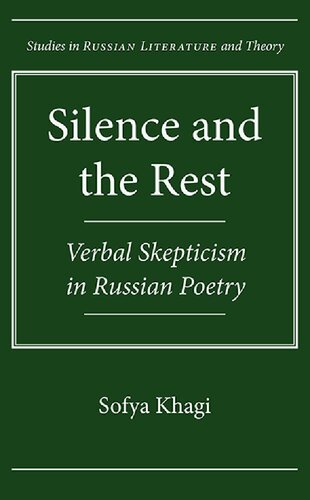 Studies in RUSSIAN LITERATURE and Theory

Silence and the Rest

Verbal Skepticism in Russian Poetry

Sofya Khagi